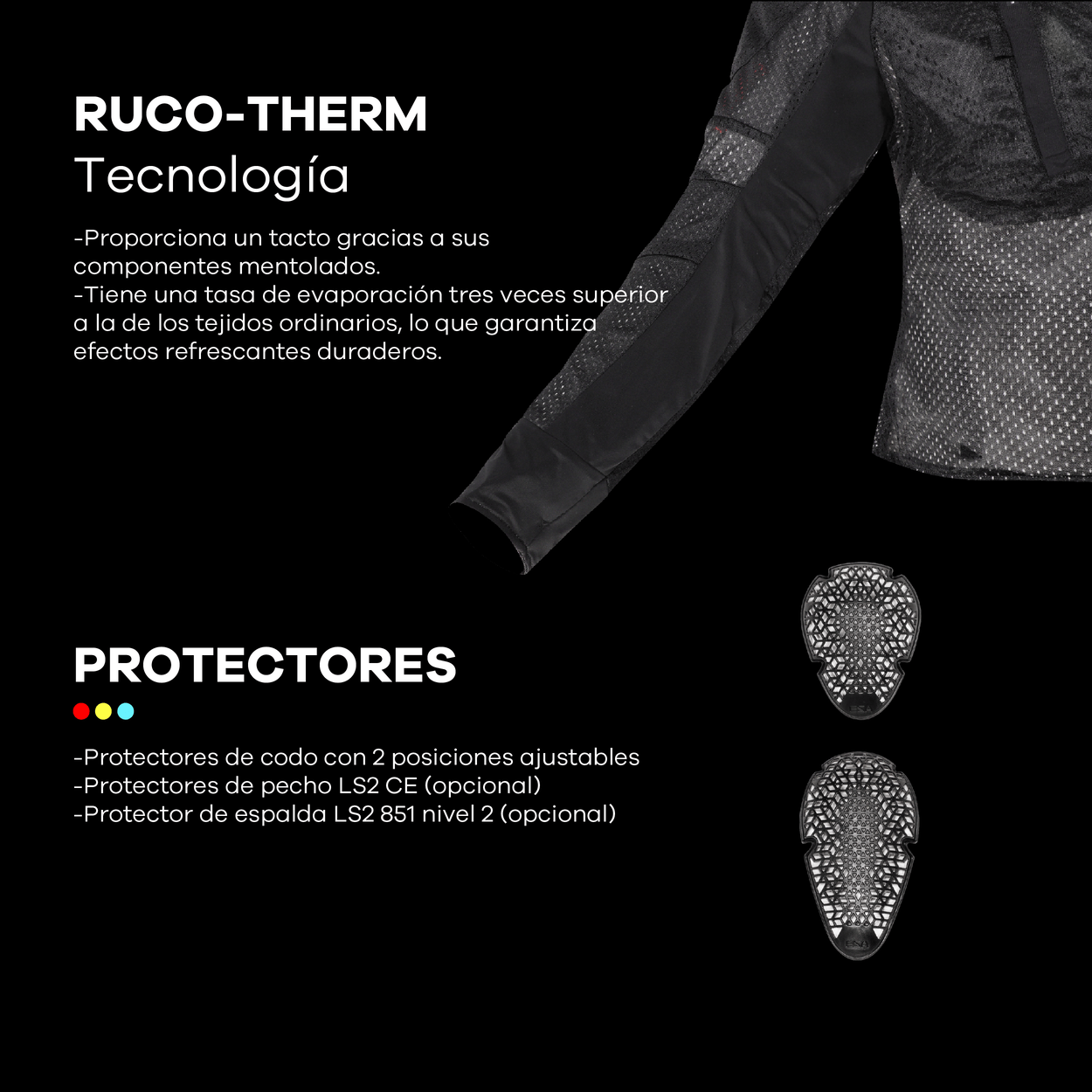 RUCO-THERM
Tecnología

-Proporciona un tacto gracias a sus componentes mentolados.
-Tiene una tasa de evaporación tres veces superior a la de los tejidos ordinarios, lo que garantiza efectos refrescantes duraderos.

PROTECTORES

-Protectores de codo con 2 posiciones ajustables
-Protectores de pecho LS2 CE (opcional)
-Protector de espalda LS2 851 nivel 2 (opcional)